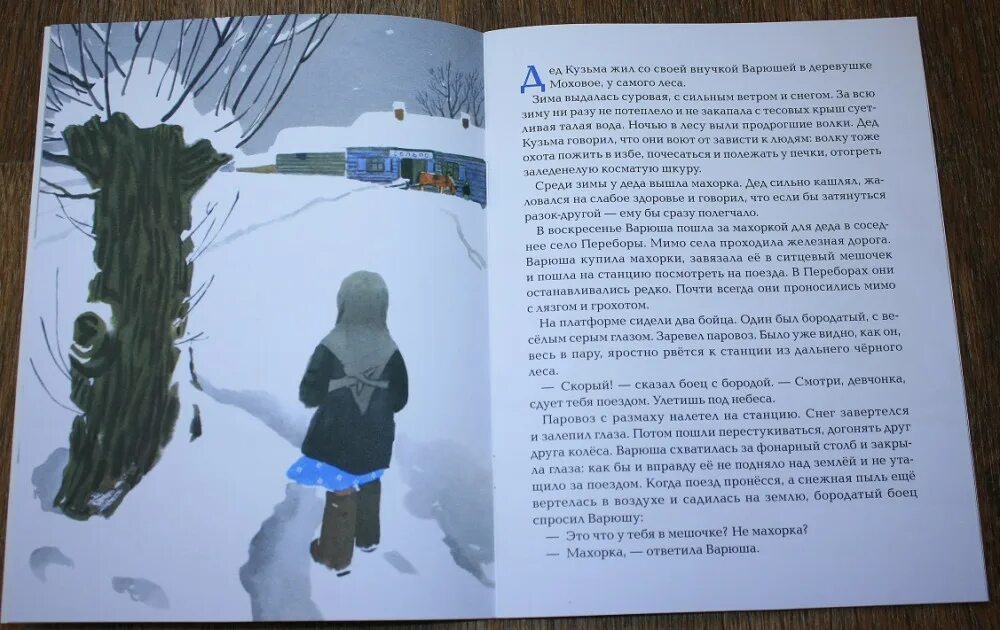 Дед Кузьма жил со своей внучкой Варюшей в деревушке Моховое, у самого леса.

Зима выдалась суровая, с сильным ветром и снегом. За всю зиму ни разу не потеплело и не закапала с тесовых крыш суетливая талая вода. Ночью в лесу выли продрогшие волки. Дед Кузьма говорил, что они воют от зависти к людям: волку тоже охота пожить в избе, почесаться и полежать у печки, отогреть заледенелую косматую шкуру.

Среди зимы у деда вышла махорка. Дед сильно кашлял, жаловался на слабое здоровье и говорил, что если бы затянуться разок-другой — ему бы сразу полегчало.

В воскресенье Варюша пошла за махоркой для деда в соседнее село Переборы. Мимо села проходила железная дорога. Варюша купила махорки, завязала её в ситцевый мешочек и пошла на станцию посмотреть на поезда. В Переборах они останавливались редко. Почти всегда они проносились мимо с лязгом и грохотом.

На платформе сидели два бойца. Один был бородатый, с весёлым серым глазом. Заревел паровоз. Было уже видно, как он, весь в пару, яростно рвётся к станции из дальнего чёрного леса.

— Скорый! — сказал боец с бородой. — Смотри, девчонка, сдует тебя поездом. Улетишь под небеса.

Паровоз с размаху налетел на станцию. Снег завертелся и залепил глаза. Потом пошли перестукиваться, догонять друг друга колёса. Варюша схватилась за фонарный столб и закрыла глаза: как бы и вправду её не подняло над землёй и не утащило за поездом. Когда поезд пронёсся, а снежная пыль ещё вертелась в воздухе и садилась на землю, бородатый боец спросил Варюшу:

— Это что у тебя в мешочке? Не махорка?

— Махорка, — ответила Варюша.